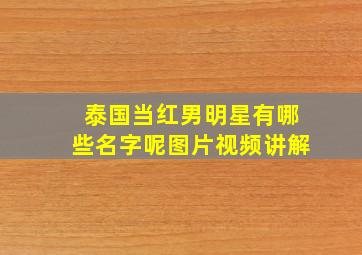 泰国当红男明星有哪些名字呢图片视频讲解